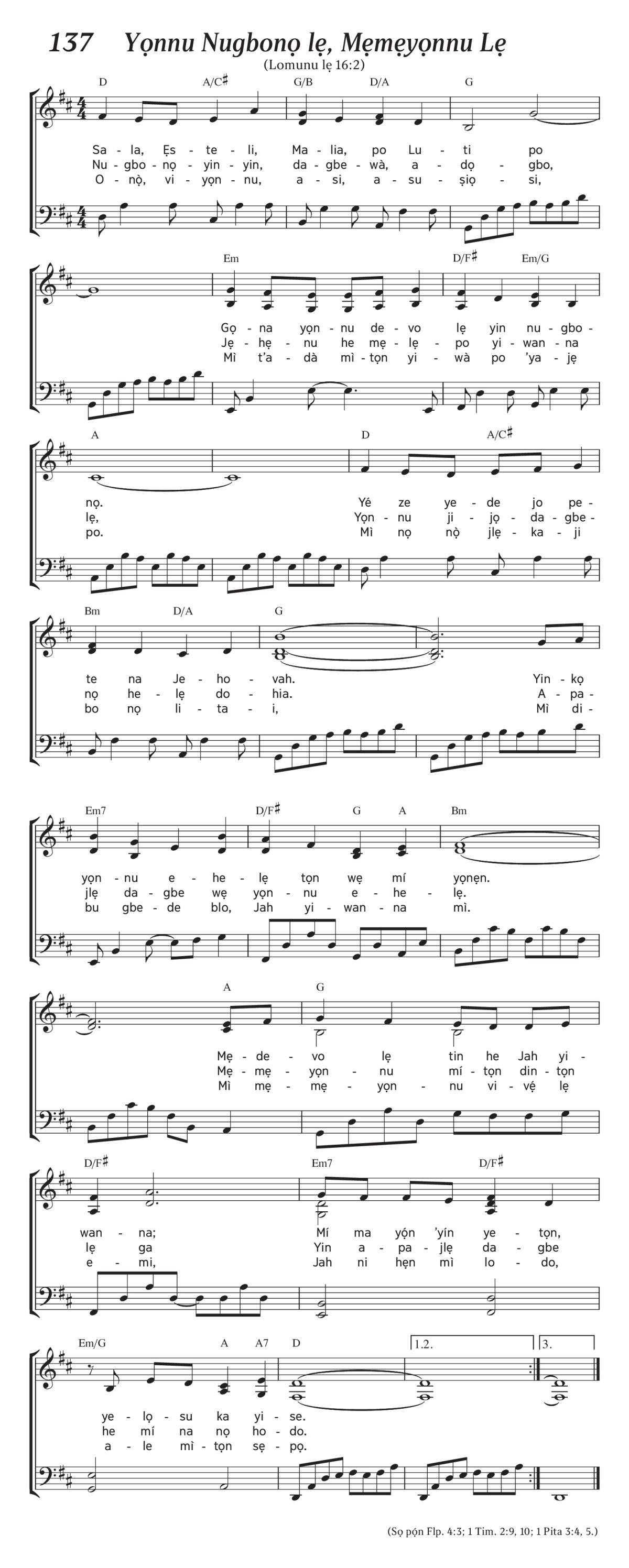 137 Yọnnu Nugbonọ lẹ, Mẹmẹyọnnu Lẹ
(Lomunu lẹ 16:2)

D A/C♯ G/B D/A G

Sa - la, Ẹs - te - li, Ma - lia, po Lu - ti po
Nu - gbo - nọ - yin - yin, da - gbe - wà, a - dọ - gbo,
O - nọ̀, vi - yọn - nu, a - si, a - su - ṣiọ - si,

Em D/F♯ Em/G

Gọ - na yọn - nu de - vo lẹ yin nu - gbo -
Jẹ - hẹ - nu he mẹ - lẹ - po yi - wan - na
Mì t'a - dà mì - tọn yi - wà po 'ya - jẹ

A D A/C♯

nọ. Yé ze ye - de jo pe -
lẹ, Yọn - nu ji - jọ - da - gbe -
po. Mì nọ nọ̀ jlẹ - ka - ji

Bm D/A G

te na Je - ho - vah. Yin - kọ
nọ he - lẹ do - hia. A - pa -
bo nọ li - ta - i, Mì di -

Em7 D/F♯ G A Bm

yọn - nu e - he - lẹ tọn wẹ mí yọnẹn.
jlẹ da - gbe wẹ yọn - nu e - he - lẹ.
bu gbe - de blo, Jah yi - wan - na mì.

A G

Mẹ - de - vo lẹ tin he Jah yi -
Mẹ - mẹ - yọn - nu mí - tọn din - tọn
Mì mẹ - mẹ - yọn - nu vi - vẹ́ lẹ

D/F♯ Em7 D/F♯

wan - na; Mí ma yọ́n 'yín ye - tọn,
lẹ ga Yin a - pa - jlẹ da - gbe
e - mi, Jah ni hẹn mì lo - do,

Em/G A A7 D 1.2. 3.

ye - lọ - su ka yi - se.
he mí na nọ ho - do.
a - le mì - tọn sẹ - pọ.

(Sọ pọ́n Flp. 4:3; 1 Tim. 2:9, 10; 1 Pita 3:4, 5.)